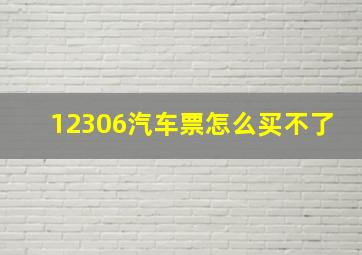 12306汽车票怎么买不了